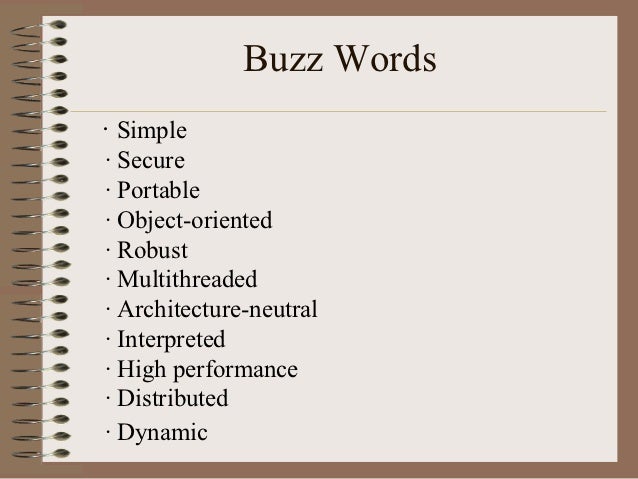 Buzz Words

· Simple
· Secure
· Portable
· Object-oriented
· Robust
· Multithreaded
· Architecture-neutral
· Interpreted
· High performance
· Distributed
· Dynamic